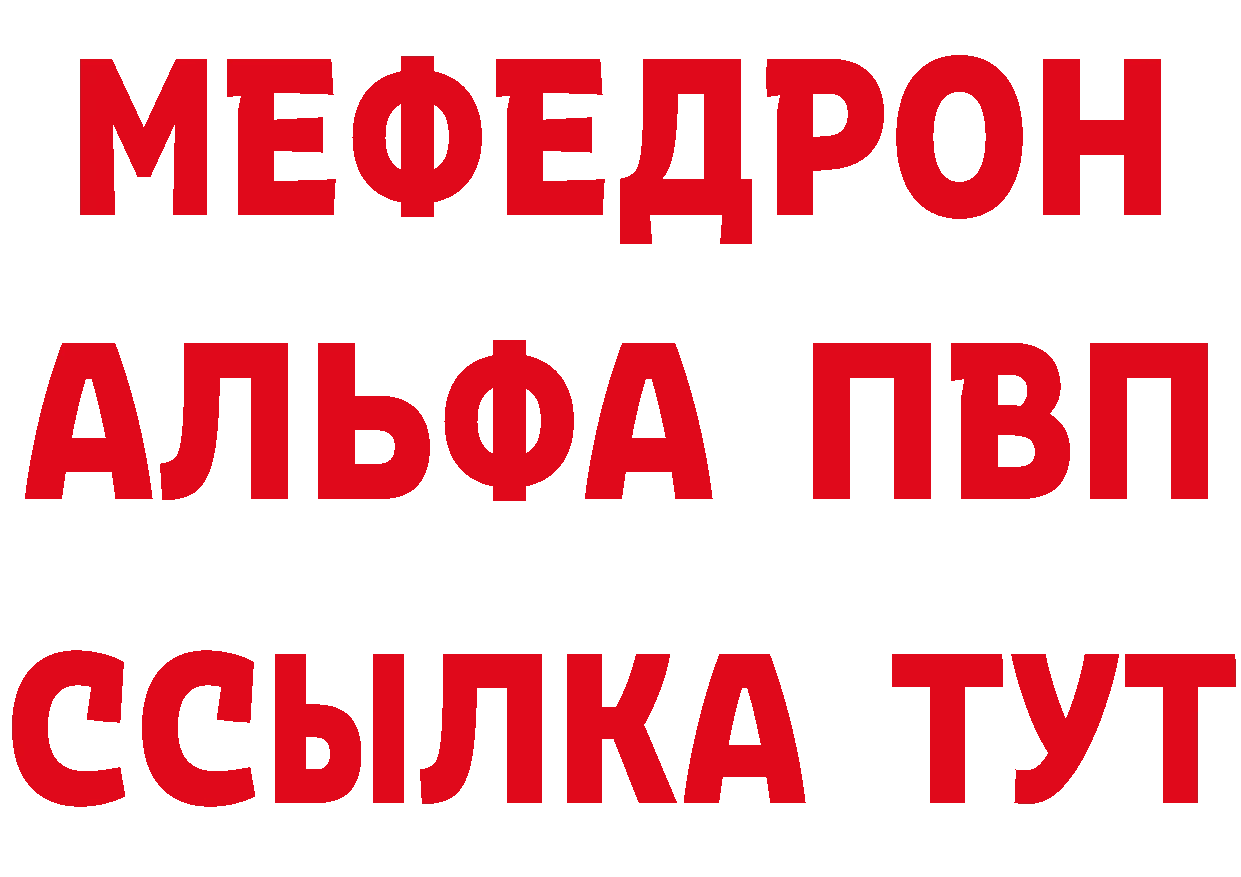 МЕФЕДРОН
АЛЬФА ПВП
ССЫЛКА ТУТ